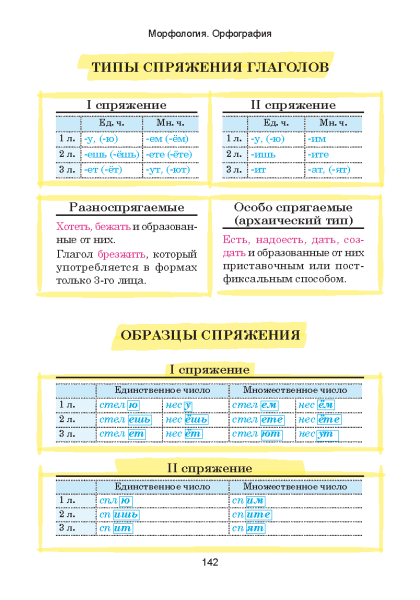 Морфология. Орфография

ТИПЫ СПРЯЖЕНИЯ ГЛАГОЛОВ

I спряжение

| | Ед. ч. | Мн. ч. |
|---|---|---|
| 1 л. | -у, (-ю) | -ем (-ём) |
| 2 л. | -ешь (-ёшь) | -ете (-ёте) |
| 3 л. | -ет (-ёт) | -ут, (-ют) |

II спряжение

| | Ед. ч. | Мн. ч. |
|---|---|---|
| 1 л. | -у, (-ю) | -им |
| 2 л. | -ишь | -ите |
| 3 л. | -ит | -ат, (-ят) |

Разноспрягаемые

Хотеть, бежать и образованные от них.

Глагол брезжить, который употребляется в формах только 3-го лица.

Особо спрягаемые (архаический тип)

Есть, надоесть, дать, создать и образованные от них приставочным или постфиксальным способом.

ОБРАЗЦЫ СПРЯЖЕНИЯ

I спряжение

| | Единственное число | | Множественное число | |
|---|---|---|---|---|
| 1 л. | стел ю | нес у | стел ем | нес ём |
| 2 л. | стел ешь | нес ёшь | стел ете | нес ёте |
| 3 л. | стел ет | нес ёт | стел ют | нес ут |

II спряжение

| | Единственное число | Множественное число |
|---|---|---|
| 1 л. | спл ю | сп им |
| 2 л. | сп ишь | сп ите |
| 3 л. | сп ит | сп ят |

142